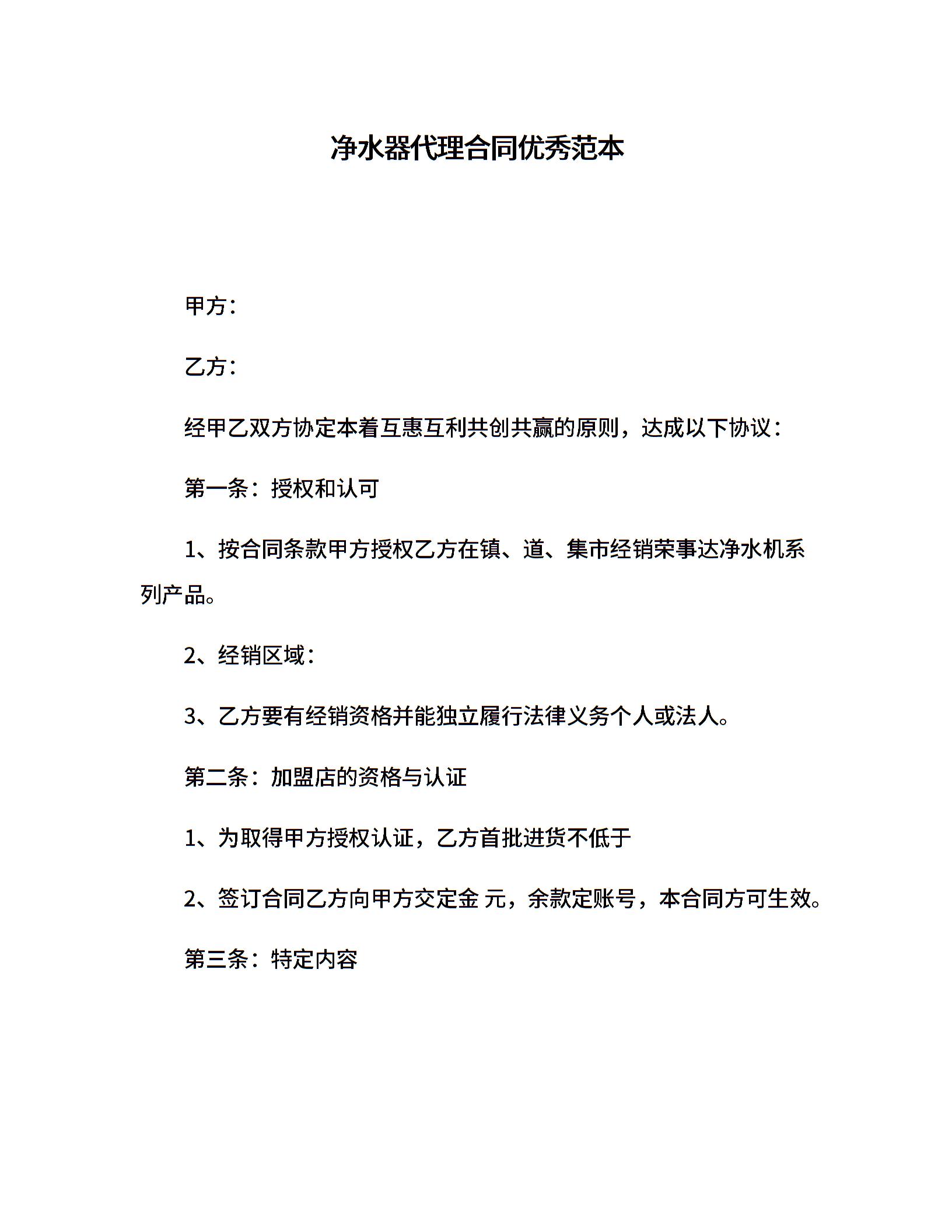 净水器代理合同优秀范本

甲方：

乙方：

经甲乙双方协定本着互惠互利共创共赢的原则，达成以下协议：

第一条：授权和认可

1、按合同条款甲方授权乙方在镇、道、集市经销荣事达净水机系列产品。

2、经销区域：

3、乙方要有经销资格并能独立履行法律义务个人或法人。

第二条：加盟店的资格与认证

1、为取得甲方授权认证，乙方首批进货不低于

2、签订合同乙方向甲方交定金 元，余款定账号，本合同方可生效。

第三条：特定内容